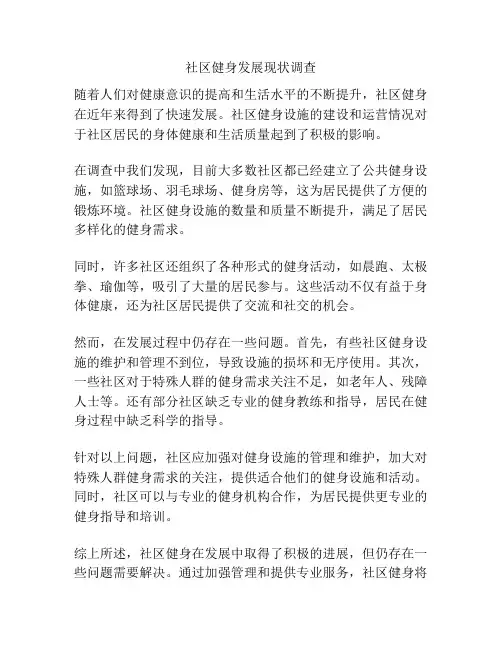 社区健身发展现状调查

随着人们对健康意识的提高和生活水平的不断提升，社区健身在近年来得到了快速发展。社区健身设施的建设和运营情况对于社区居民的身体健康和生活质量起到了积极的影响。

在调查中我们发现，目前大多数社区都已经建立了公共健身设施，如篮球场、羽毛球场、健身房等，这为居民提供了方便的锻炼环境。社区健身设施的数量和质量不断提升，满足了居民多样化的健身需求。

同时，许多社区还组织了各种形式的健身活动，如晨跑、太极拳、瑜伽等，吸引了大量的居民参与。这些活动不仅有益于身体健康，还为社区居民提供了交流和社交的机会。

然而，在发展过程中仍存在一些问题。首先，有些社区健身设施的维护和管理不到位，导致设施的损坏和无序使用。其次，一些社区对于特殊人群的健身需求关注不足，如老年人、残障人士等。还有部分社区缺乏专业的健身教练和指导，居民在健身过程中缺乏科学的指导。

针对以上问题，社区应加强对健身设施的管理和维护，加大对特殊人群健身需求的关注，提供适合他们的健身设施和活动。同时，社区可以与专业的健身机构合作，为居民提供更专业的健身指导和培训。

综上所述，社区健身在发展中取得了积极的进展，但仍存在一些问题需要解决。通过加强管理和提供专业服务，社区健身将